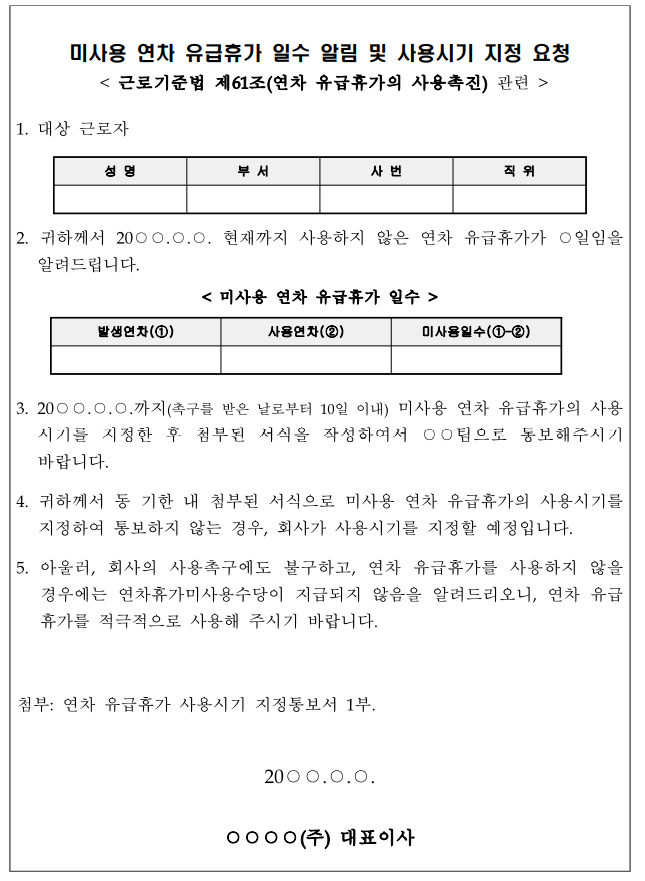 미사용 연차 유급휴가 일수 알림 및 사용시기 지정 요청
< 근로기준법 제61조(연차 유급휴가의 사용촉진) 관련 >

1. 대상 근로자

| 성 명 | 부 서 | 사 번 | 직 위 |
|---|---|---|---|
| | | | |

2. 귀하께서 20○○.○.○. 현재까지 사용하지 않은 연차 유급휴가가 ○일임을 알려드립니다.

< 미사용 연차 유급휴가 일수 >

| 발생연차(①) | 사용연차(②) | 미사용일수(①-②) |
|---|---|---|
| | | |

3. 20○○.○.○.까지(촉구를 받은 날로부터 10일 이내) 미사용 연차 유급휴가의 사용시기를 지정한 후 첨부된 서식을 작성하여서 ○○팀으로 통보해주시기 바랍니다.

4. 귀하께서 동 기한 내 첨부된 서식으로 미사용 연차 유급휴가의 사용시기를 지정하여 통보하지 않는 경우, 회사가 사용시기를 지정할 예정입니다.

5. 아울러, 회사의 사용촉구에도 불구하고, 연차 유급휴가를 사용하지 않을 경우에는 연차휴가미사용수당이 지급되지 않음을 알려드리오니, 연차 유급휴가를 적극적으로 사용해 주시기 바랍니다.

첨부: 연차 유급휴가 사용시기 지정통보서 1부.

20○○.○.○.

○○○○(주) 대표이사